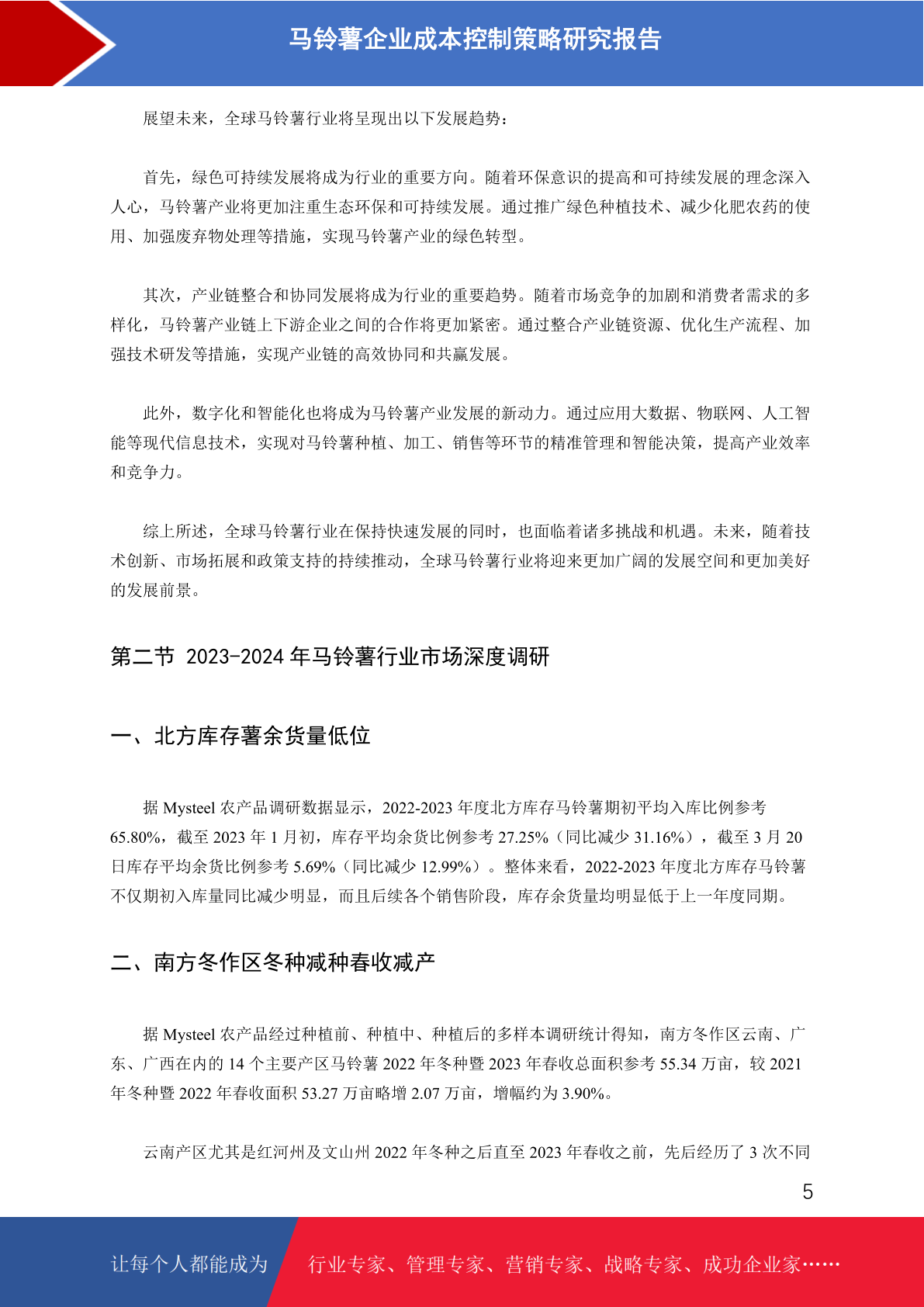 马铃薯企业成本控制策略研究报告

展望未来，全球马铃薯行业将呈现出以下发展趋势：

首先，绿色可持续发展将成为行业的重要方向。随着环保意识的提高和可持续发展的理念深入人心，马铃薯产业将更加注重生态环保和可持续发展。通过推广绿色种植技术、减少化肥农药的使用、加强废弃物处理等措施，实现马铃薯产业的绿色转型。

其次，产业链整合和协同发展将成为行业的重要趋势。随着市场竞争的加剧和消费者需求的多样化，马铃薯产业链上下游企业之间的合作将更加紧密。通过整合产业链资源、优化生产流程、加强技术研发等措施，实现产业链的高效协同和共赢发展。

此外，数字化和智能化也将成为马铃薯产业发展的新动力。通过应用大数据、物联网、人工智能等现代信息技术，实现对马铃薯种植、加工、销售等环节的精准管理和智能决策，提高产业效率和竞争力。

综上所述，全球马铃薯行业在保持快速发展的同时，也面临着诸多挑战和机遇。未来，随着技术创新、市场拓展和政策支持的持续推动，全球马铃薯行业将迎来更加广阔的发展空间和更加美好的发展前景。

第二节 2023-2024 年马铃薯行业市场深度调研

一、北方库存薯余货量低位

据 Mysteel 农产品调研数据显示，2022-2023 年度北方库存马铃薯期初平均入库比例参考 65.80%，截至 2023 年 1 月初，库存平均余货比例参考 27.25%（同比减少 31.16%），截至 3 月 20 日库存平均余货比例参考 5.69%（同比减少 12.99%）。整体来看，2022-2023 年度北方库存马铃薯不仅期初入库量同比减少明显，而且后续各个销售阶段，库存余货量均明显低于上一年度同期。

二、南方冬作区冬种减种春收减产

据 Mysteel 农产品经过种植前、种植中、种植后的多样本调研统计得知，南方冬作区云南、广东、广西在内的 14 个主要产区马铃薯 2022 年冬种暨 2023 年春收总面积参考 55.34 万亩，较 2021 年冬种暨 2022 年春收面积 53.27 万亩略增 2.07 万亩，增幅约为 3.90%。

云南产区尤其是红河州及文山州 2022 年冬种之后直至 2023 年春收之前，先后经历了 3 次不同

5

让每个人都能成为 行业专家、管理专家、营销专家、战略专家、成功企业家……